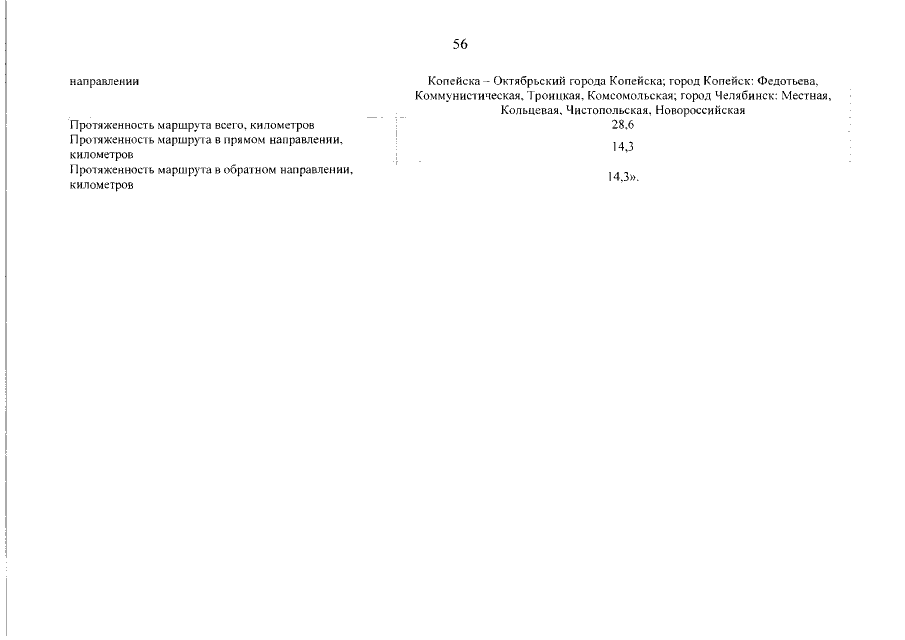 56

| направлении | Копейска – Октябрьский города Копейска; город Копейск: Федотьева, Коммунистическая, Троицкая, Комсомольская; город Челябинск: Местная, Кольцевая, Чистопольская, Новороссийская |
|---|---|
| Протяженность маршрута всего, километров | 28,6 |
| Протяженность маршрута в прямом направлении, километров | 14,3 |
| Протяженность маршрута в обратном направлении, километров | 14,3». |